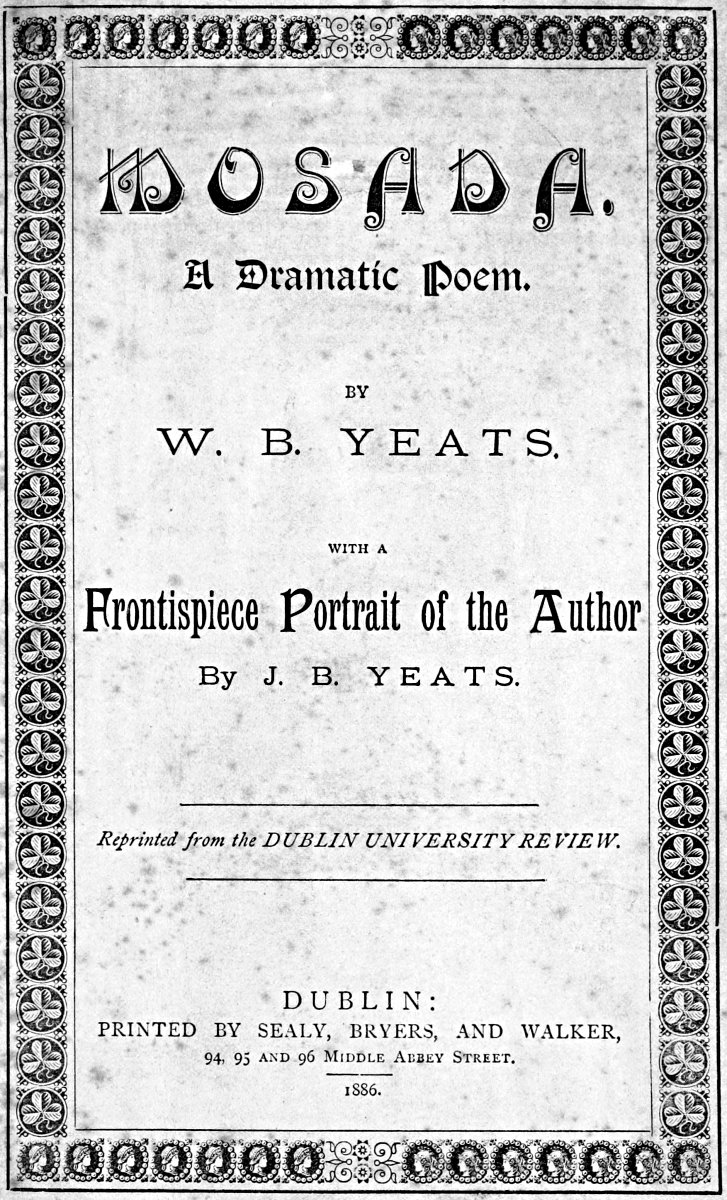 MOSADA.

A Dramatic Poem.

BY

W. B. YEATS.

WITH A

Frontispiece Portrait of the Author

By J. B. YEATS.

Reprinted from the DUBLIN UNIVERSITY REVIEW.

DUBLIN:
PRINTED BY SEALY, BRYERS, AND WALKER,
94, 95 AND 96 MIDDLE ABBEY STREET.
1886.